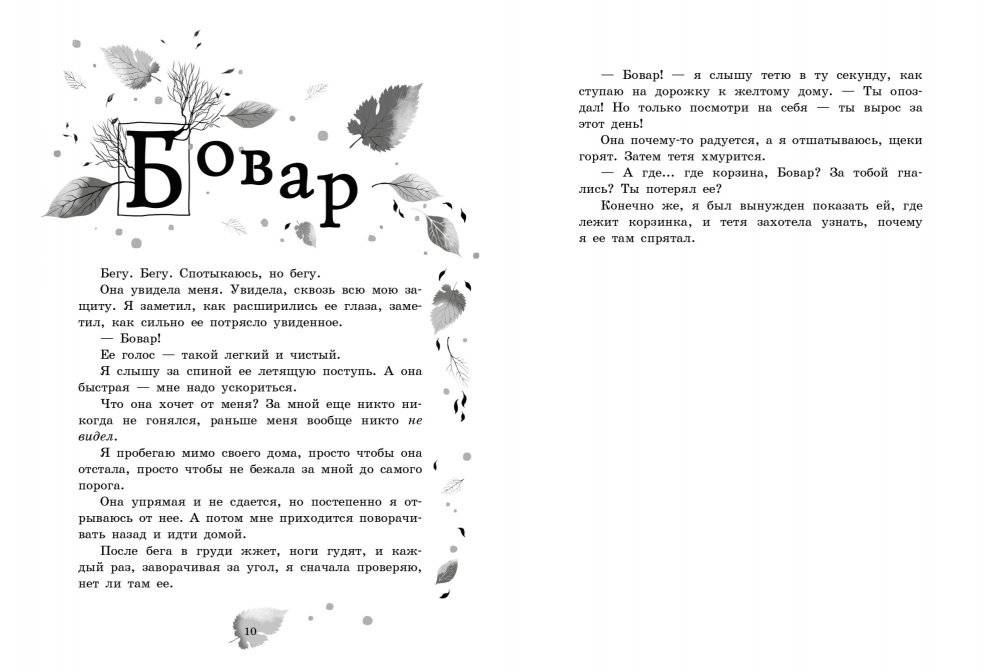 Бовар

Бегу. Бегу. Спотыкаюсь, но бегу.

Она увидела меня. Увидела, сквозь всю мою защиту. Я заметил, как расширились ее глаза, заметил, как сильно ее потрясло увиденное.

— Бовар!

Ее голос — такой легкий и чистый.

Я слышу за спиной ее летящую поступь. А она быстрая — мне надо ускориться.

Что она хочет от меня? За мной еще никто никогда не гонялся, раньше меня вообще никто не видел.

Я пробегаю мимо своего дома, просто чтобы она отстала, просто чтобы не бежала за мной до самого порога.

Она упрямая и не сдается, но постепенно я отрываюсь от нее. А потом мне приходится поворачивать назад и идти домой.

После бега в груди жжет, ноги гудят, и каждый раз, заворачивая за угол, я сначала проверяю, нет ли там ее.

10

— Бовар! — я слышу тетю в ту секунду, как ступаю на дорожку к желтому дому. — Ты опоздал! Но только посмотри на себя — ты вырос за этот день!

Она почему-то радуется, а я отшатываюсь, щеки горят. Затем тетя хмурится.

— А где... где корзина, Бовар? За тобой гнались? Ты потерял ее?

Конечно же, я был вынужден показать ей, где лежит корзинка, и тетя захотела узнать, почему я ее там спрятал.